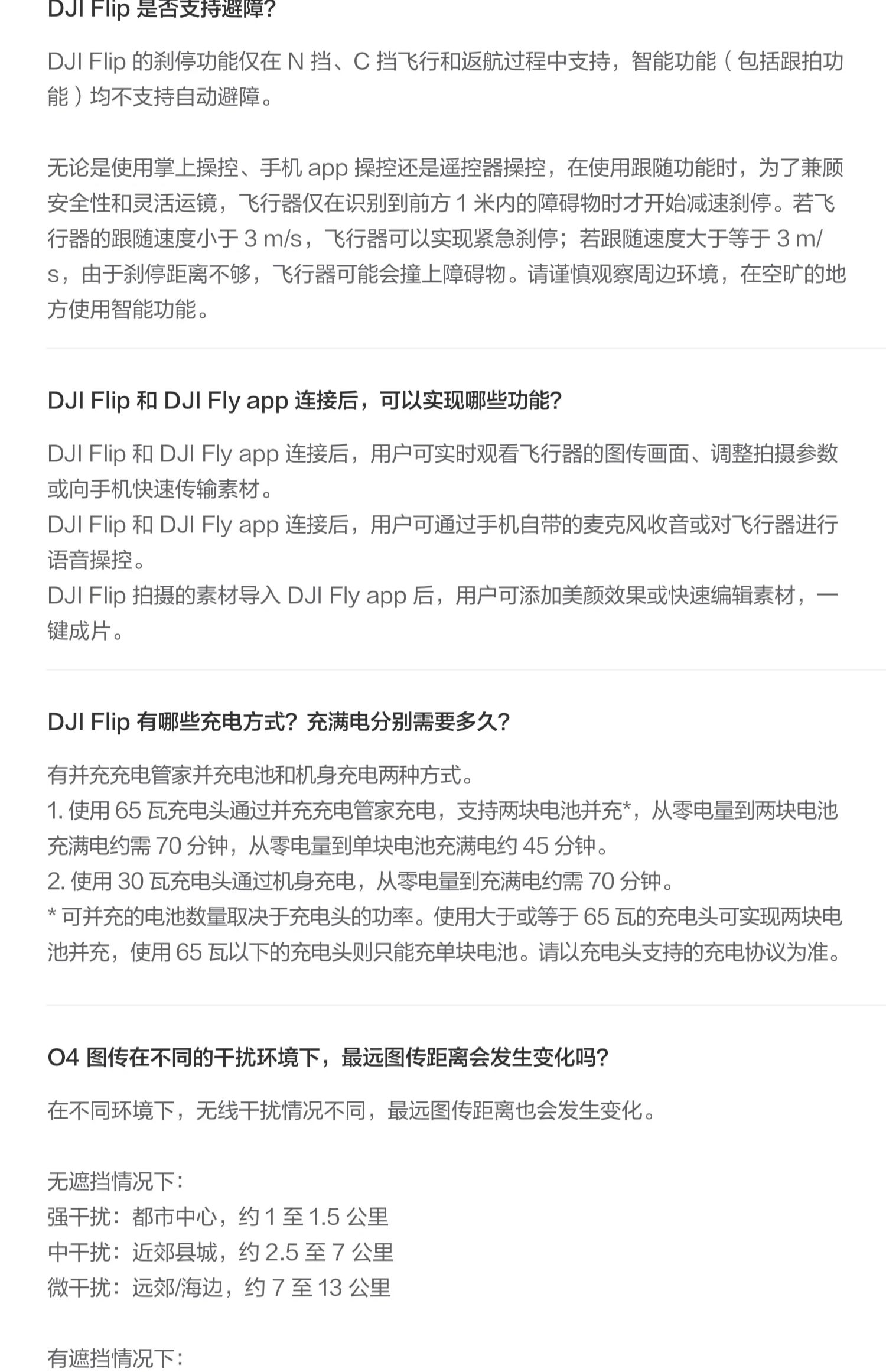 DJI Flip 是否支持避障？

DJI Flip 的刹停功能仅在 N 挡、C 挡飞行和返航过程中支持，智能功能（包括跟拍功能）均不支持自动避障。

无论是使用掌上操控、手机 app 操控还是遥控器操控，在使用跟随功能时，为了兼顾安全性和灵活运镜，飞行器仅在识别到前方 1 米内的障碍物时才开始减速刹停。若飞行器的跟随速度小于 3 m/s，飞行器可以实现紧急刹停；若跟随速度大于等于 3 m/s，由于刹停距离不够，飞行器可能会撞上障碍物。请谨慎观察周边环境，在空旷的地方使用智能功能。

DJI Flip 和 DJI Fly app 连接后，可以实现哪些功能？

DJI Flip 和 DJI Fly app 连接后，用户可实时观看飞行器的图传画面、调整拍摄参数或向手机快速传输素材。
DJI Flip 和 DJI Fly app 连接后，用户可通过手机自带的麦克风收音或对飞行器进行语音操控。
DJI Flip 拍摄的素材导入 DJI Fly app 后，用户可添加美颜效果或快速编辑素材，一键成片。

DJI Flip 有哪些充电方式？充满电分别需要多久？

有并充充电管家并充电池和机身充电两种方式。
1. 使用 65 瓦充电头通过并充充电管家充电，支持两块电池并充*，从零电量到两块电池充满电约需 70 分钟，从零电量到单块电池充满电约 45 分钟。
2. 使用 30 瓦充电头通过机身充电，从零电量到充满电约需 70 分钟。
* 可并充的电池数量取决于充电头的功率。使用大于或等于 65 瓦的充电头可实现两块电池并充，使用 65 瓦以下的充电头则只能充单块电池。请以充电头支持的充电协议为准。

O4 图传在不同的干扰环境下，最远图传距离会发生变化吗？

在不同环境下，无线干扰情况不同，最远图传距离也会发生变化。

无遮挡情况下：
强干扰：都市中心，约 1 至 1.5 公里
中干扰：近郊县城，约 2.5 至 7 公里
微干扰：远郊/海边，约 7 至 13 公里

有遮挡情况下：